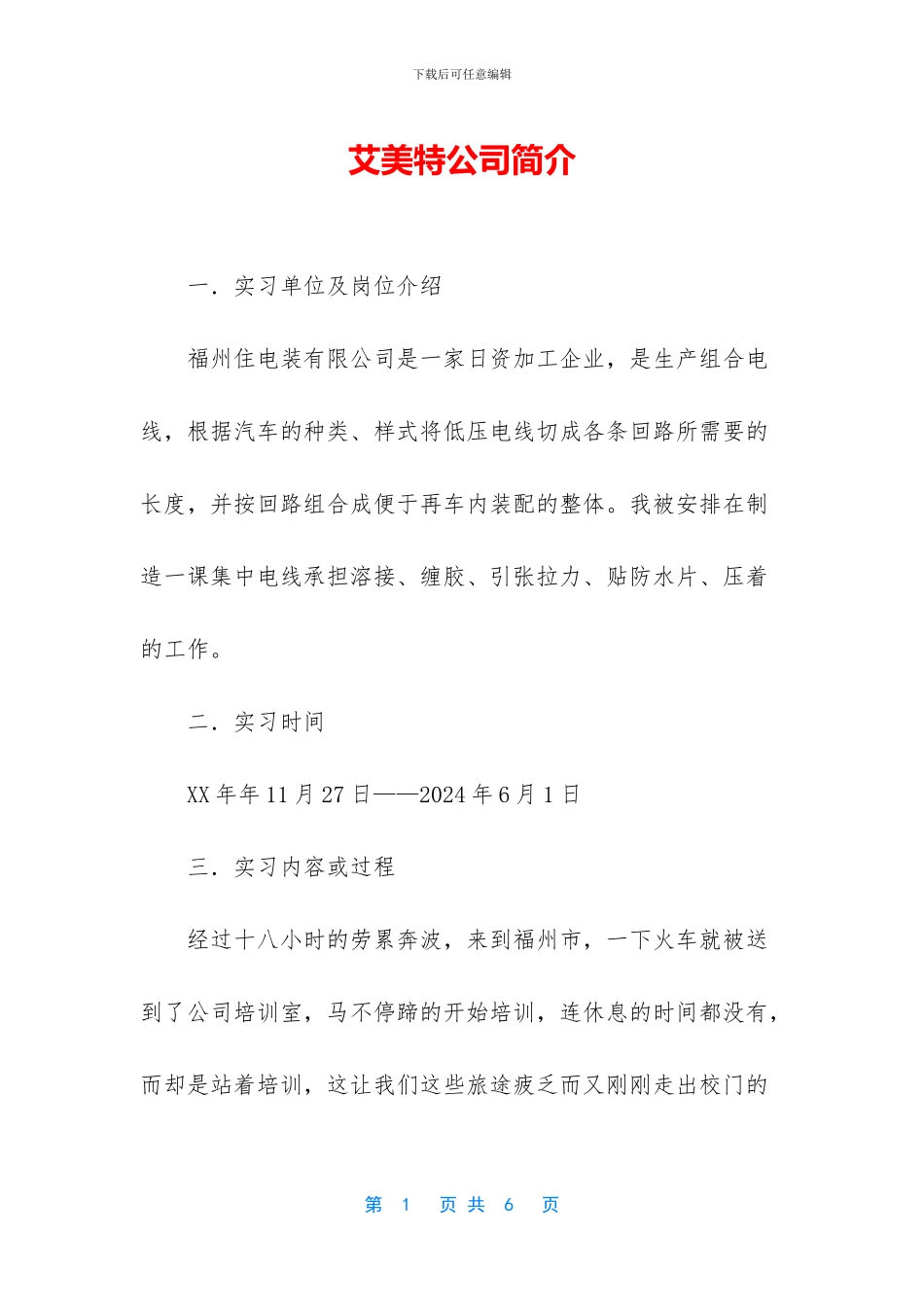 下载后可任意编辑

艾美特公司简介

一．实习单位及岗位介绍

福州住电装有限公司是一家日资加工企业，是生产组合电线，根据汽车的种类、样式将低压电线切成各条回路所需要的长度，并按回路组合成便于再车内装配的整体。我被安排在制造一课集中电线承担溶接、缠胶、引张拉力、贴防水片、压着的工作。

二．实习时间

XX 年年 11 月 27 日——2024 年 6 月 1 日

三．实习内容或过程

经过十八小时的劳累奔波，来到福州市，一下火车就被送到了公司培训室，马不停蹄的开始培训，连休息的时间都没有，而却是站着培训，这让我们这些旅途疲乏而又刚刚走出校门的

第 1 页 共 6 页